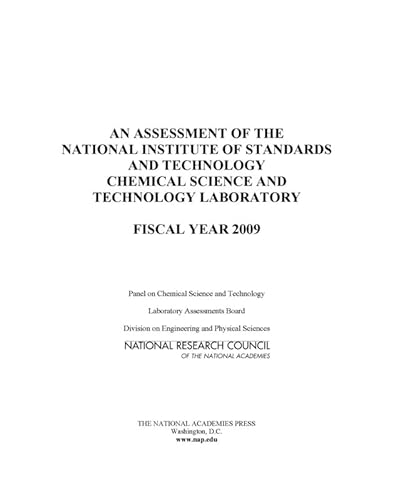 AN ASSESSMENT OF THE NATIONAL INSTITUTE OF STANDARDS AND TECHNOLOGY CHEMICAL SCIENCE AND TECHNOLOGY LABORATORY

FISCAL YEAR 2009

Panel on Chemical Science and Technology

Laboratory Assessments Board

Division on Engineering and Physical Sciences

NATIONAL RESEARCH COUNCIL
OF THE NATIONAL ACADEMIES

THE NATIONAL ACADEMIES PRESS
Washington, D.C.
www.nap.edu